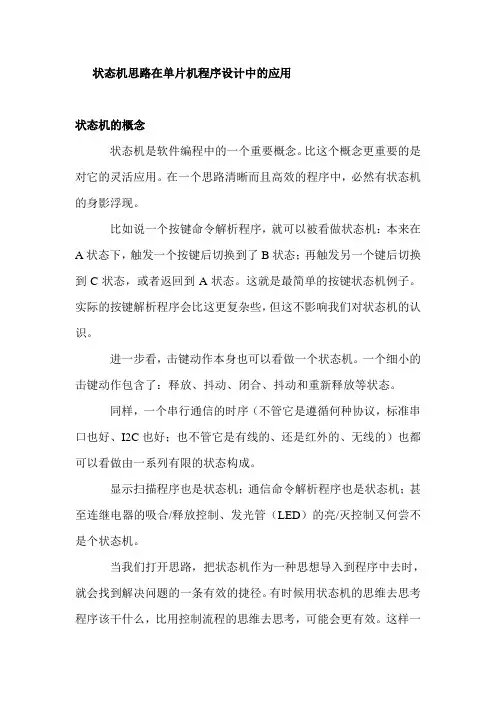 状态机思路在单片机程序设计中的应用

状态机的概念

状态机是软件编程中的一个重要概念。比这个概念更重要的是对它的灵活应用。在一个思路清晰而且高效的程序中，必然有状态机的身影浮现。

比如说一个按键命令解析程序，就可以被看做状态机：本来在A状态下，触发一个按键后切换到了B状态；再触发另一个键后切换到C状态，或者返回到A状态。这就是最简单的按键状态机例子。实际的按键解析程序会比这更复杂些，但这不影响我们对状态机的认识。

进一步看，击键动作本身也可以看做一个状态机。一个细小的击键动作包含了：释放、抖动、闭合、抖动和重新释放等状态。

同样，一个串行通信的时序（不管它是遵循何种协议，标准串口也好、I2C也好；也不管它是有线的、还是红外的、无线的）也都可以看做由一系列有限的状态构成。

显示扫描程序也是状态机；通信命令解析程序也是状态机；甚至连继电器的吸合/释放控制、发光管（LED）的亮/灭控制又何尝不是个状态机。

当我们打开思路，把状态机作为一种思想导入到程序中去时，就会找到解决问题的一条有效的捷径。有时候用状态机的思维去思考程序该干什么，比用控制流程的思维去思考，可能会更有效。这样一